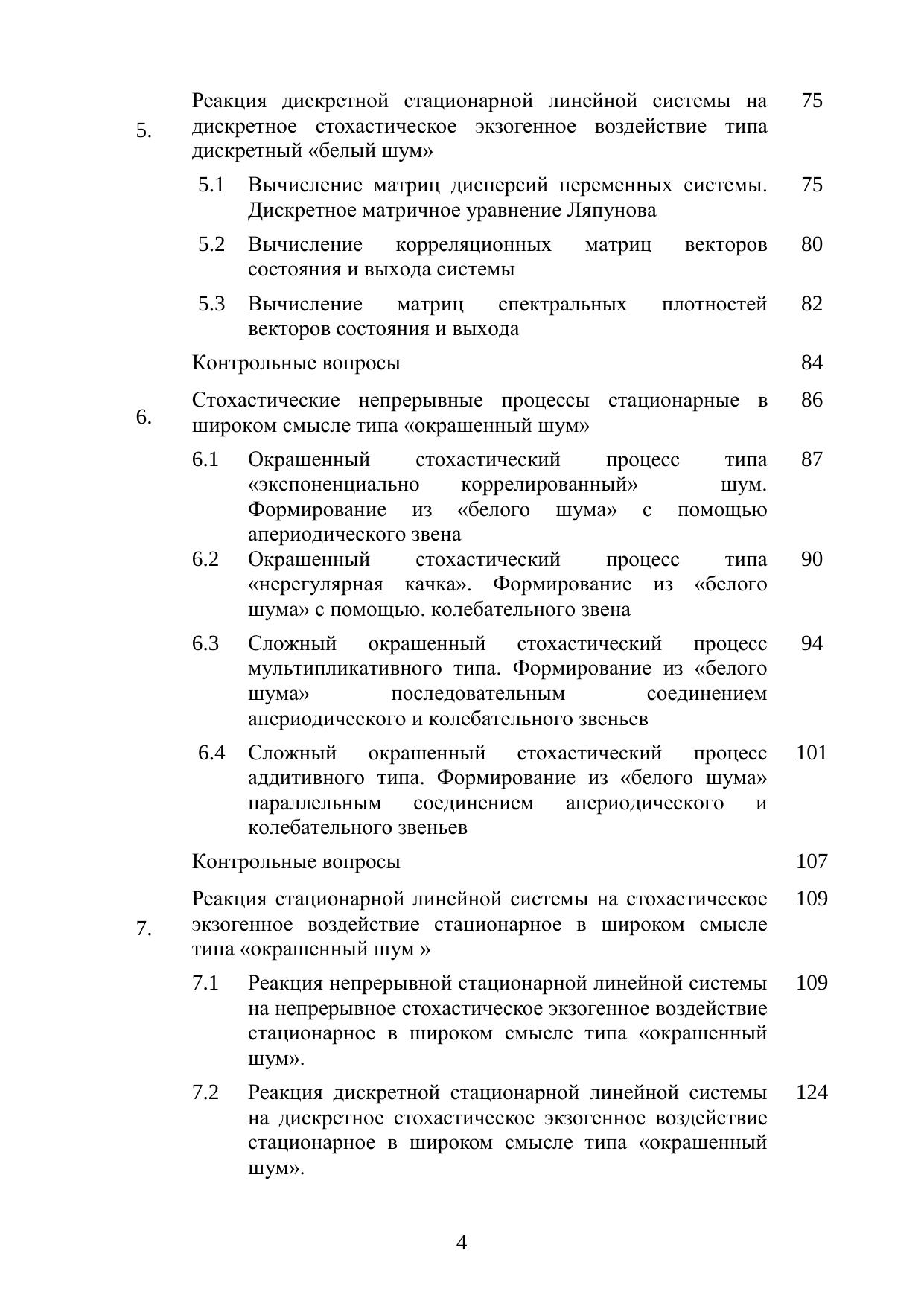 5. Реакция дискретной стационарной линейной системы на дискретное стохастическое экзогенное воздействие типа дискретный «белый шум» 75

5.1 Вычисление матриц дисперсий переменных системы. Дискретное матричное уравнение Ляпунова 75

5.2 Вычисление корреляционных матриц векторов состояния и выхода системы 80

5.3 Вычисление матриц спектральных плотностей векторов состояния и выхода 82

Контрольные вопросы 84

6. Стохастические непрерывные процессы стационарные в широком смысле типа «окрашенный шум» 86

6.1 Окрашенный стохастический процесс типа «экспоненциально коррелированный» шум. Формирование из «белого шума» с помощью апериодического звена 87

6.2 Окрашенный стохастический процесс типа «нерегулярная качка». Формирование из «белого шума» с помощью. колебательного звена 90

6.3 Сложный окрашенный стохастический процесс мультипликативного типа. Формирование из «белого шума» последовательным соединением апериодического и колебательного звеньев 94

6.4 Сложный окрашенный стохастический процесс аддитивного типа. Формирование из «белого шума» параллельным соединением апериодического и колебательного звеньев 101

Контрольные вопросы 107

7. Реакция стационарной линейной системы на стохастическое экзогенное воздействие стационарное в широком смысле типа «окрашенный шум » 109

7.1 Реакция непрерывной стационарной линейной системы на непрерывное стохастическое экзогенное воздействие стационарное в широком смысле типа «окрашенный шум». 109

7.2 Реакция дискретной стационарной линейной системы на дискретное стохастическое экзогенное воздействие стационарное в широком смысле типа «окрашенный шум». 124

4